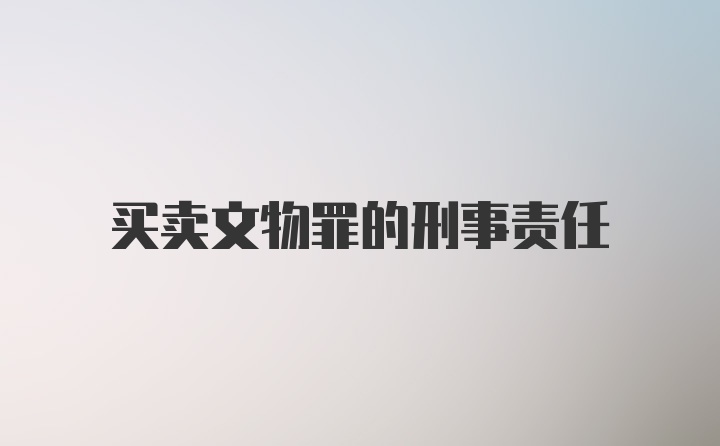 买卖文物罪的刑事责任